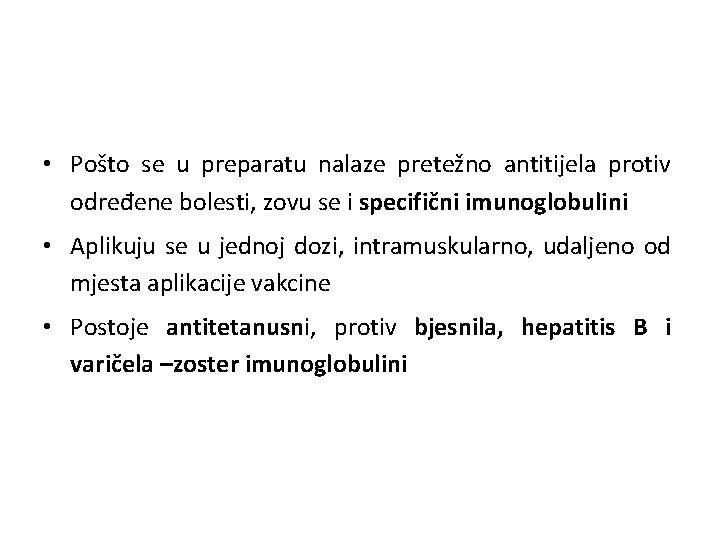 • Pošto se u preparatu nalaze pretežno antitijela protiv određene bolesti, zovu se i specifični imunoglobulini

• Aplikuju se u jednoj dozi, intramuskularno, udaljeno od mjesta aplikacije vakcine

• Postoje antitetanusni, protiv bjesnila, hepatitis B i varičela –zoster imunoglobulini